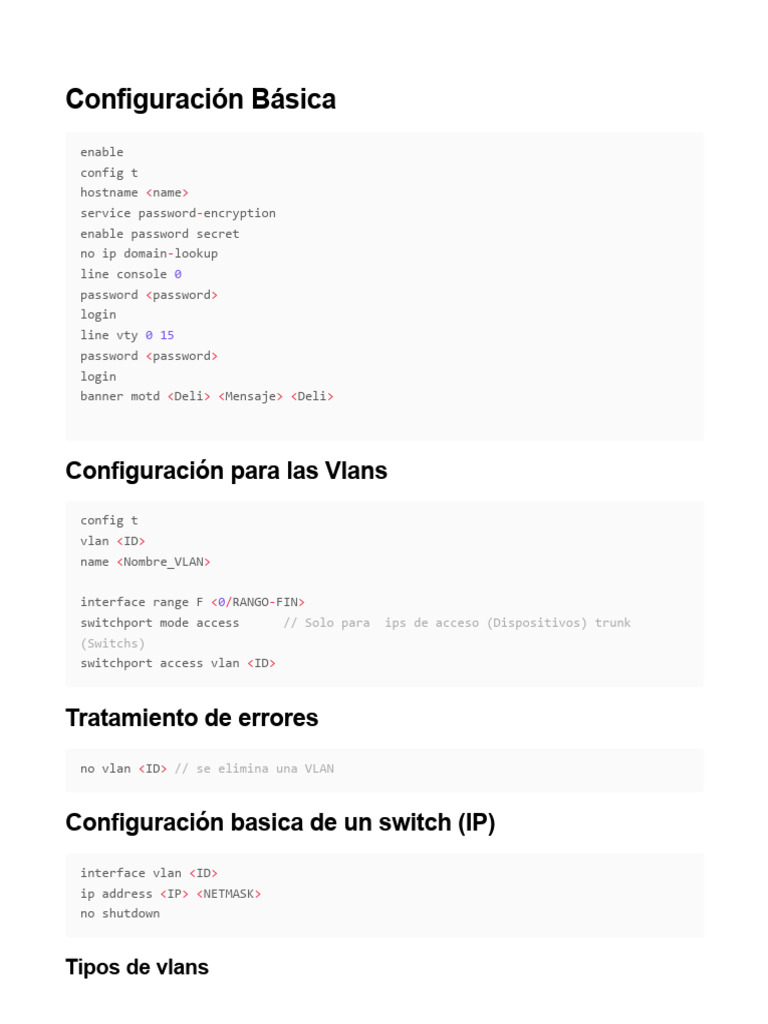 Configuración Básica

enable
config t
hostname <name>
service password-encryption
enable password secret
no ip domain-lookup
line console 0
password <password>
login
line vty 0 15
password <password>
login
banner motd <Deli> <Mensaje> <Deli>

Configuración para las Vlans

config t
vlan <ID>
name <Nombre_VLAN>

interface range F <0/RANGO-FIN>
switchport mode access      // Solo para  ips de acceso (Dispositivos) trunk (Switchs)
switchport access vlan <ID>

Tratamiento de errores

no vlan <ID> // se elimina una VLAN

Configuración basica de un switch (IP)

interface vlan <ID>
ip address <IP> <NETMASK>
no shutdown

Tipos de vlans